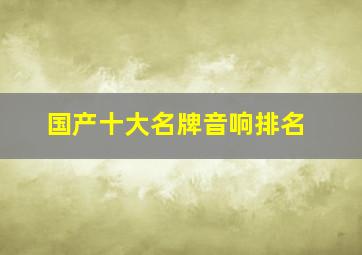 国产十大名牌音响排名